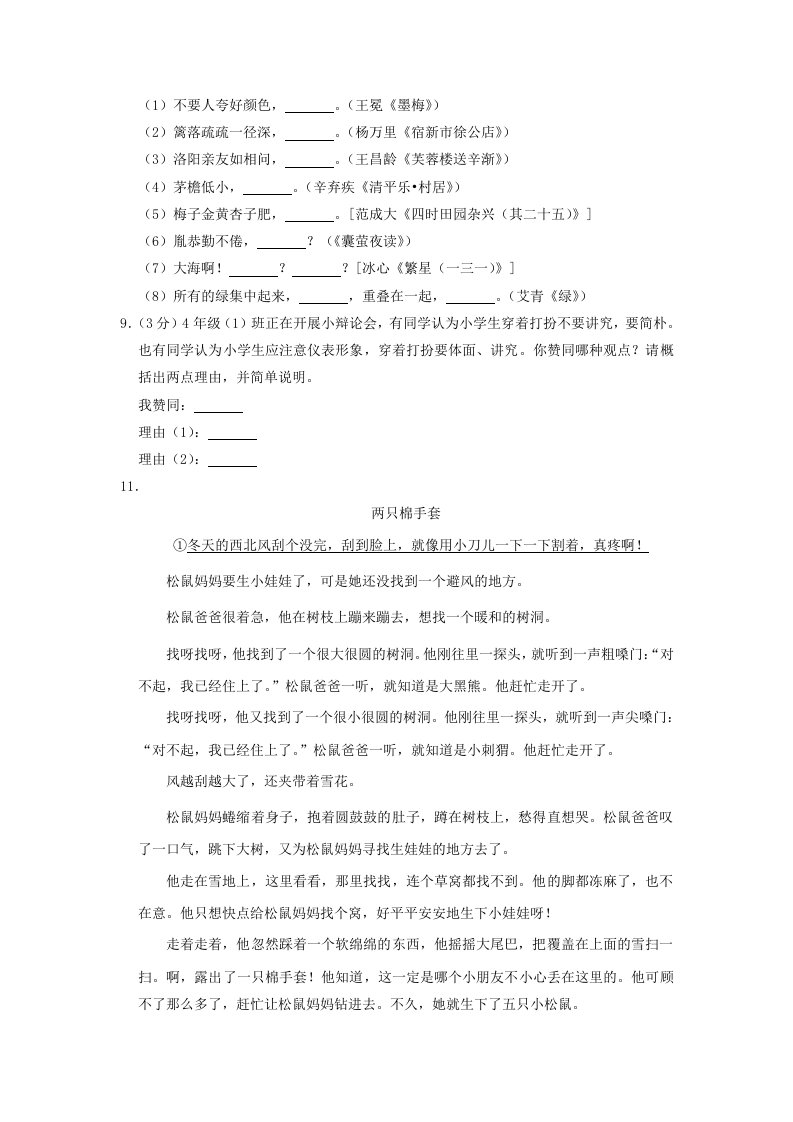 （1）不要人夸好颜色，\_\_\_\_\_\_。（王冕《墨梅》）

（2）篱落疏疏一径深，\_\_\_\_\_\_。（杨万里《宿新市徐公店》）

（3）洛阳亲友如相问，\_\_\_\_\_\_。（王昌龄《芙蓉楼送辛渐》）

（4）茅檐低小，\_\_\_\_\_\_。（辛弃疾《清平乐•村居》）

（5）梅子金黄杏子肥，\_\_\_\_\_\_。[范成大《四时田园杂兴（其二十五）》]

（6）胤恭勤不倦，\_\_\_\_\_\_？（《囊萤夜读》）

（7）大海啊！\_\_\_\_\_\_？\_\_\_\_\_\_？[冰心《繁星（一三一）》]

（8）所有的绿集中起来，\_\_\_\_\_\_，重叠在一起，\_\_\_\_\_\_。（艾青《绿》）

9.（3分）4年级（1）班正在开展小辩论会，有同学认为小学生穿着打扮不要讲究，要简朴。也有同学认为小学生应注意仪表形象，穿着打扮要体面、讲究。你赞同哪种观点？请概括出两点理由，并简单说明。

我赞同：\_\_\_\_\_\_

理由（1）：\_\_\_\_\_\_

理由（2）：\_\_\_\_\_\_

11.

两只棉手套

①冬天的西北风刮个没完，刮到脸上，就像用小刀儿一下一下割着，真疼啊！

松鼠妈妈要生小娃娃了，可是她还没找到一个避风的地方。

松鼠爸爸很着急，他在树枝上蹦来蹦去，想找一个暖和的树洞。

找呀找呀，他找到了一个很大很圆的树洞。他刚往里一探头，就听到一声粗嗓门：“对不起，我已经住上了。”松鼠爸爸一听，就知道是大黑熊。他赶忙走开了。

找呀找呀，他又找到了一个很小很圆的树洞。他刚往里一探头，就听到一声尖嗓门：“对不起，我已经住上了。”松鼠爸爸一听，就知道是小刺猬。他赶忙走开了。

风越刮越大了，还夹带着雪花。

松鼠妈妈蜷缩着身子，抱着圆鼓鼓的肚子，蹲在树枝上，愁得直想哭。松鼠爸爸叹了一口气，跳下大树，又为松鼠妈妈寻找生娃娃的地方去了。

他走在雪地上，这里看看，那里找找，连个草窝都找不到。他的脚都冻麻了，也不在意。他只想快点给松鼠妈妈找个窝，好平平安安地生下小娃娃呀！

走着走着，他忽然踩着一个软绵绵的东西，他摇摇大尾巴，把覆盖在上面的雪扫一扫。啊，露出了一只棉手套！他知道，这一定是哪个小朋友不小心丢在这里的。他可顾不了那么多了，赶忙让松鼠妈妈钻进去。不久，她就生下了五只小松鼠。